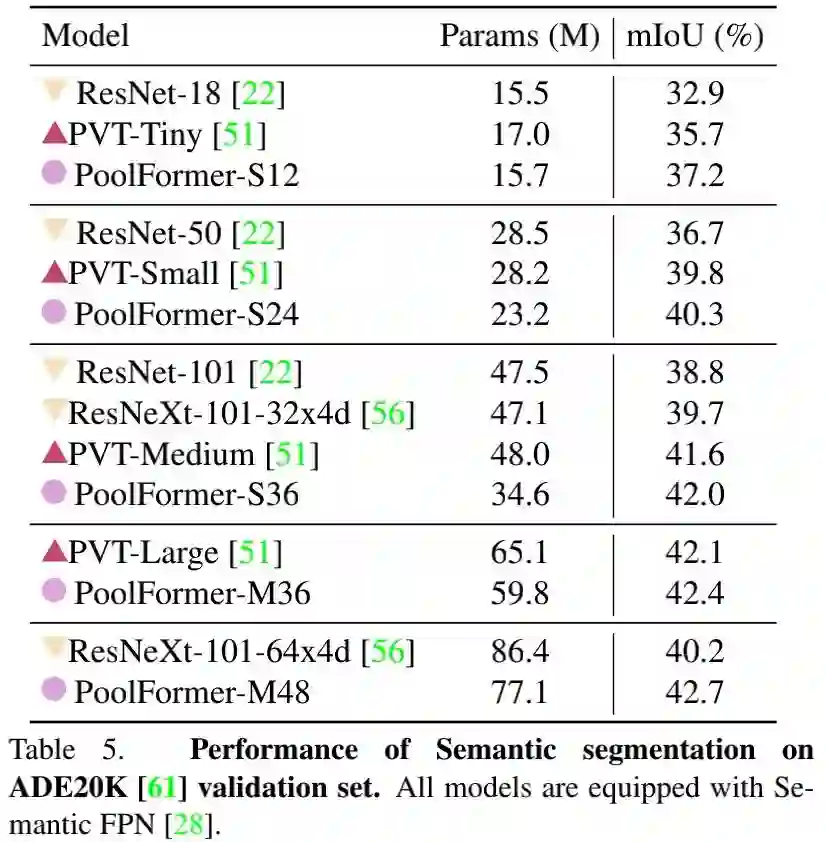 | Model | Params (M) | mIoU (%) |
|---|---|---|
| ResNet-18 [22] | 15.5 | 32.9 |
| PVT-Tiny [51] | 17.0 | 35.7 |
| PoolFormer-S12 | 15.7 | 37.2 |
| ResNet-50 [22] | 28.5 | 36.7 |
| PVT-Small [51] | 28.2 | 39.8 |
| PoolFormer-S24 | 23.2 | 40.3 |
| ResNet-101 [22] | 47.5 | 38.8 |
| ResNeXt-101-32x4d [56] | 47.1 | 39.7 |
| PVT-Medium [51] | 48.0 | 41.6 |
| PoolFormer-S36 | 34.6 | 42.0 |
| PVT-Large [51] | 65.1 | 42.1 |
| PoolFormer-M36 | 59.8 | 42.4 |
| ResNeXt-101-64x4d [56] | 86.4 | 40.2 |
| PoolFormer-M48 | 77.1 | 42.7 |

Table 5. Performance of Semantic segmentation on ADE20K [61] validation set. All models are equipped with Semantic FPN [28].